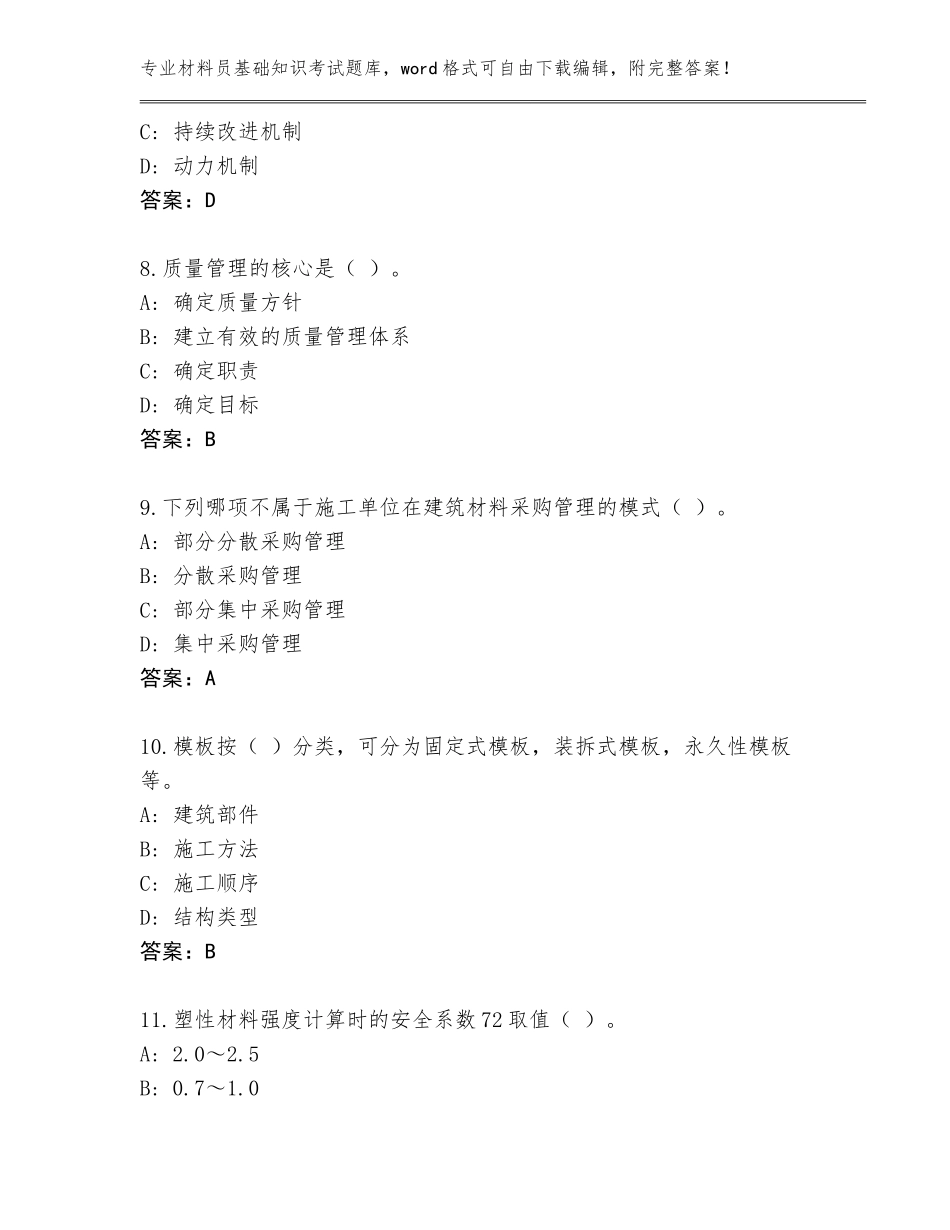 专业材料员基础知识考试题库，word格式可自由下载编辑，附完整答案！

C：持续改进机制
D：动力机制
答案：D

8.质量管理的核心是（ ）。
A：确定质量方针
B：建立有效的质量管理体系
C：确定职责
D：确定目标
答案：B

9.下列哪项不属于施工单位在建筑材料采购管理的模式（ ）。
A：部分分散采购管理
B：分散采购管理
C：部分集中采购管理
D：集中采购管理
答案：A

10.模板按（ ）分类，可分为固定式模板，装拆式模板，永久性模板等。
A：建筑部件
B：施工方法
C：施工顺序
D：结构类型
答案：B

11.塑性材料强度计算时的安全系数72取值（ ）。
A：2.0～2.5
B：0.7～1.0